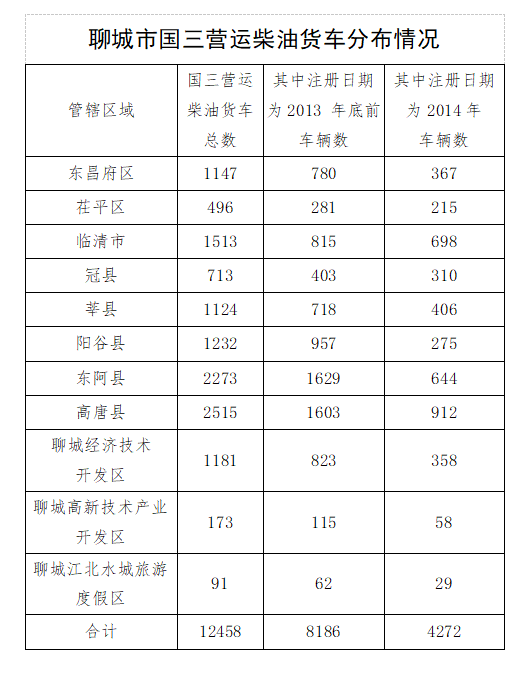 聊城市国三营运柴油货车分布情况

| 管辖区域 | 国三营运柴油货车总数 | 其中注册日期为 2013 年底前车辆数 | 其中注册日期为 2014 年车辆数 |
|---|---|---|---|
| 东昌府区 | 1147 | 780 | 367 |
| 茌平区 | 496 | 281 | 215 |
| 临清市 | 1513 | 815 | 698 |
| 冠县 | 713 | 403 | 310 |
| 莘县 | 1124 | 718 | 406 |
| 阳谷县 | 1232 | 957 | 275 |
| 东阿县 | 2273 | 1629 | 644 |
| 高唐县 | 2515 | 1603 | 912 |
| 聊城经济技术开发区 | 1181 | 823 | 358 |
| 聊城高新技术产业开发区 | 173 | 115 | 58 |
| 聊城江北水城旅游度假区 | 91 | 62 | 29 |
| 合计 | 12458 | 8186 | 4272 |